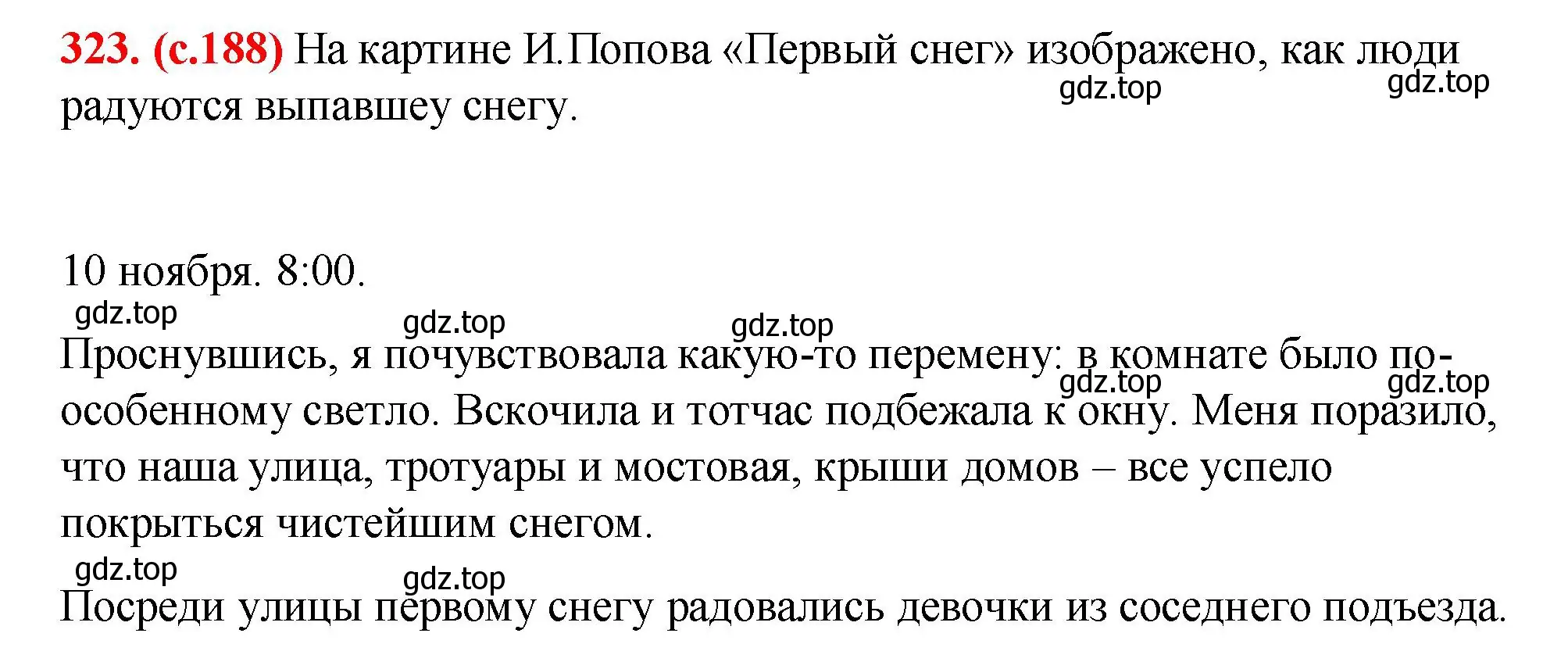 323. (с.188) На картине И.Попова «Первый снег» изображено, как люди радуются выпавшему снегу.
gdz.top gdz.top

10 ноября. 8:00.
gdz.top gdz.top gdz.top

Проснувшись, я почувствовала какую-то перемену: в комнате было по-особенному светло. Вскочила и тотчас подбежала к окну. Меня поразило, что наша улица, тротуары и мостовая, крыши домов – все успело покрыться чистейшим снегом.
gdz.top gdz.top

gdz.top gdz.top

Посреди улицы первому снегу радовались девочки из соседнего подъезда.